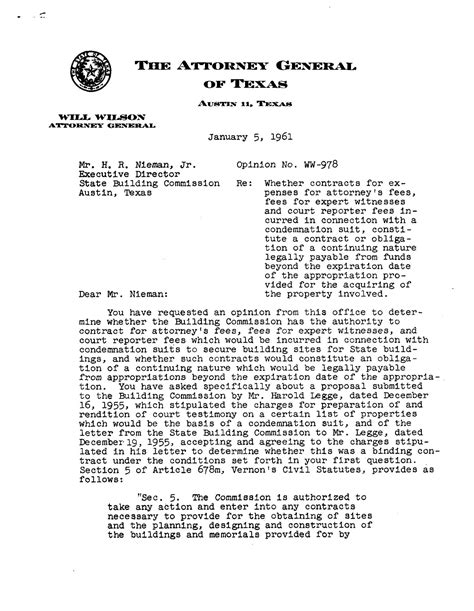 THE ATTORNEY GENERAL
OF TEXAS

AUSTIN 11, TEXAS

WILL WILSON
ATTORNEY GENERAL

January 5, 1961

Mr. H. R. Nieman, Jr.
Executive Director
State Building Commission
Austin, Texas

Opinion No. WW-978

Re: Whether contracts for expenses for attorney's fees, fees for expert witnesses and court reporter fees incurred in connection with a condemnation suit, constitute a contract or obligation of a continuing nature legally payable from funds beyond the expiration date of the appropriation provided for the acquiring of the property involved.

Dear Mr. Nieman:

You have requested an opinion from this office to determine whether the Building Commission has the authority to contract for attorney's fees, fees for expert witnesses, and court reporter fees which would be incurred in connection with condemnation suits to secure building sites for State buildings, and whether such contracts would constitute an obligation of a continuing nature which would be legally payable from appropriations beyond the expiration date of the appropriation. You have asked specifically about a proposal submitted to the Building Commission by Mr. Harold Legge, dated December 16, 1955, which stipulated the charges for preparation of and rendition of court testimony on a certain list of properties which would be the basis of a condemnation suit, and of the letter from the State Building Commission to Mr. Legge, dated December 19, 1955, accepting and agreeing to the charges stipulated in his letter to determine whether this was a binding contract under the conditions set forth in your first question. Section 5 of Article 678m, Vernon's Civil Statutes, provides as follows:

"Sec. 5. The Commission is authorized to take any action and enter into any contracts necessary to provide for the obtaining of sites and the planning, designing and construction of the buildings and memorials provided for by